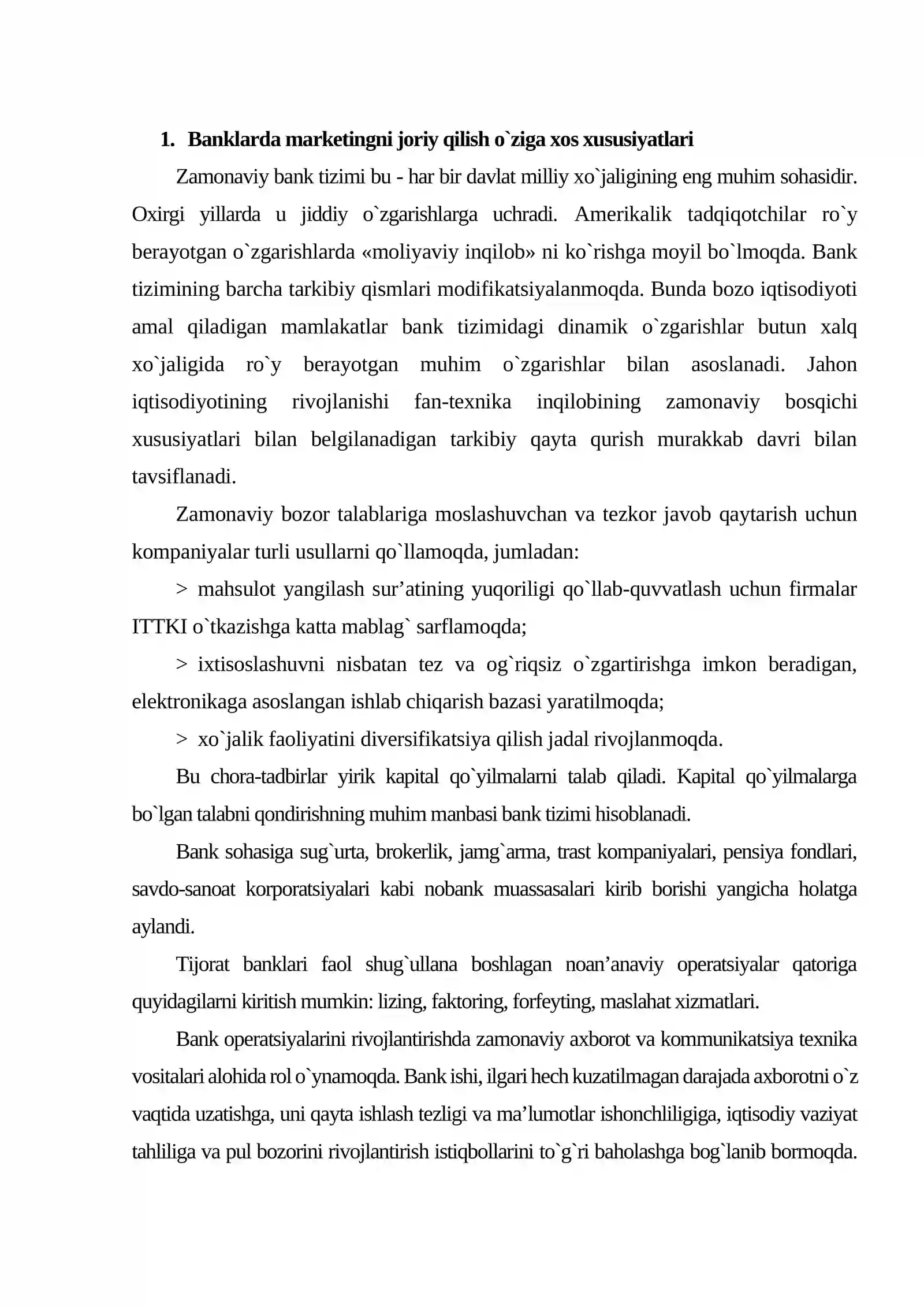 1. Banklarda marketingni joriy qilish o`ziga xos xususiyatlari

Zamonaviy bank tizimi bu - har bir davlat milliy xo`jaligining eng muhim sohasidir. Oxirgi yillarda u jiddiy o`zgarishlarga uchradi. Amerikalik tadqiqotchilar ro`y berayotgan o`zgarishlarda «moliyaviy inqilob» ni ko`rishga moyil bo`lmoqda. Bank tizimining barcha tarkibiy qismlari modifikatsiyalanmoqda. Bunda bozo iqtisodiyoti amal qiladigan mamlakatlar bank tizimidagi dinamik o`zgarishlar butun xalq xo`jaligida ro`y berayotgan muhim o`zgarishlar bilan asoslanadi. Jahon iqtisodiyotining rivojlanishi fan-texnika inqilobining zamonaviy bosqichi xususiyatlari bilan belgilanadigan tarkibiy qayta qurish murakkab davri bilan tavsiflanadi.

Zamonaviy bozor talablariga moslashuvchan va tezkor javob qaytarish uchun kompaniyalar turli usullarni qo`llamoqda, jumladan:

> mahsulot yangilash sur'atining yuqoriligi qo`llab-quvvatlash uchun firmalar ITTKI o`tkazishga katta mablag` sarflamoqda;

> ixtisoslashuvni nisbatan tez va og`riqsiz o`zgartirishga imkon beradigan, elektronikaga asoslangan ishlab chiqarish bazasi yaratilmoqda;

> xo`jalik faoliyatini diversifikatsiya qilish jadal rivojlanmoqda.

Bu chora-tadbirlar yirik kapital qo`yilmalarni talab qiladi. Kapital qo`yilmalarga bo`lgan talabni qondirishning muhim manbasi bank tizimi hisoblanadi.

Bank sohasiga sug`urta, brokerlik, jamg`arma, trast kompaniyalari, pensiya fondlari, savdo-sanoat korporatsiyalari kabi nobank muassasalari kirib borishi yangicha holatga aylandi.

Tijorat banklari faol shug`ullana boshlagan noan'anaviy operatsiyalar qatoriga quyidagilarni kiritish mumkin: lizing, faktoring, forfeyting, maslahat xizmatlari.

Bank operatsiyalarini rivojlantirishda zamonaviy axborot va kommunikatsiya texnika vositalari alohida rol o`ynamoqda. Bank ishi, ilgari hech kuzatilmagan darajada axborotni o`z vaqtida uzatishga, uni qayta ishlash tezligi va ma'lumotlar ishonchliligiga, iqtisodiy vaziyat tahliliga va pul bozorini rivojlantirish istiqbollarini to`g`ri baholashga bog`lanib bormoqda.